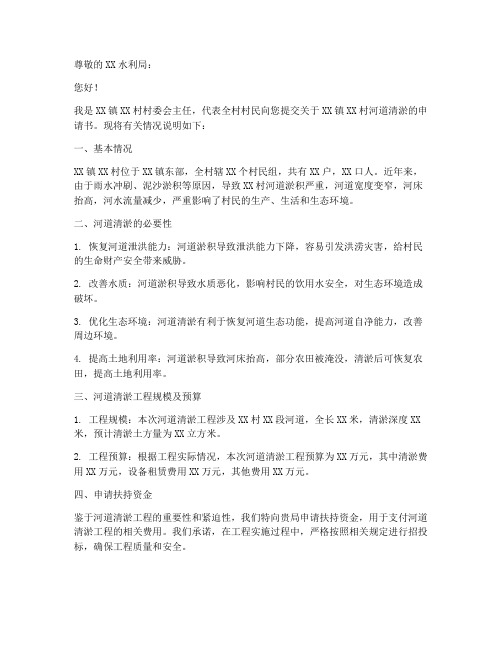 尊敬的XX水利局：

您好！

我是XX镇XX村村委会主任，代表全村村民向您提交关于XX镇XX村河道清淤的申请书。现将有关情况说明如下：

一、基本情况

XX镇XX村位于XX镇东部，全村辖XX个村民组，共有XX户，XX口人。近年来，由于雨水冲刷、泥沙淤积等原因，导致XX村河道淤积严重，河道宽度变窄，河床抬高，河水流量减少，严重影响了村民的生产、生活和生态环境。

二、河道清淤的必要性

1. 恢复河道泄洪能力：河道淤积导致泄洪能力下降，容易引发洪涝灾害，给村民的生命财产安全带来威胁。

2. 改善水质：河道淤积导致水质恶化，影响村民的饮用水安全，对生态环境造成破坏。

3. 优化生态环境：河道清淤有利于恢复河道生态功能，提高河道自净能力，改善周边环境。

4. 提高土地利用率：河道淤积导致河床抬高，部分农田被淹没，清淤后可恢复农田，提高土地利用率。

三、河道清淤工程规模及预算

1. 工程规模：本次河道清淤工程涉及XX村XX段河道，全长XX米，清淤深度XX米，预计清淤土方量为XX立方米。

2. 工程预算：根据工程实际情况，本次河道清淤工程预算为XX万元，其中清淤费用XX万元，设备租赁费用XX万元，其他费用XX万元。

四、申请扶持资金

鉴于河道清淤工程的重要性和紧迫性，我们特向贵局申请扶持资金，用于支付河道清淤工程的相关费用。我们承诺，在工程实施过程中，严格按照相关规定进行招投标，确保工程质量和安全。